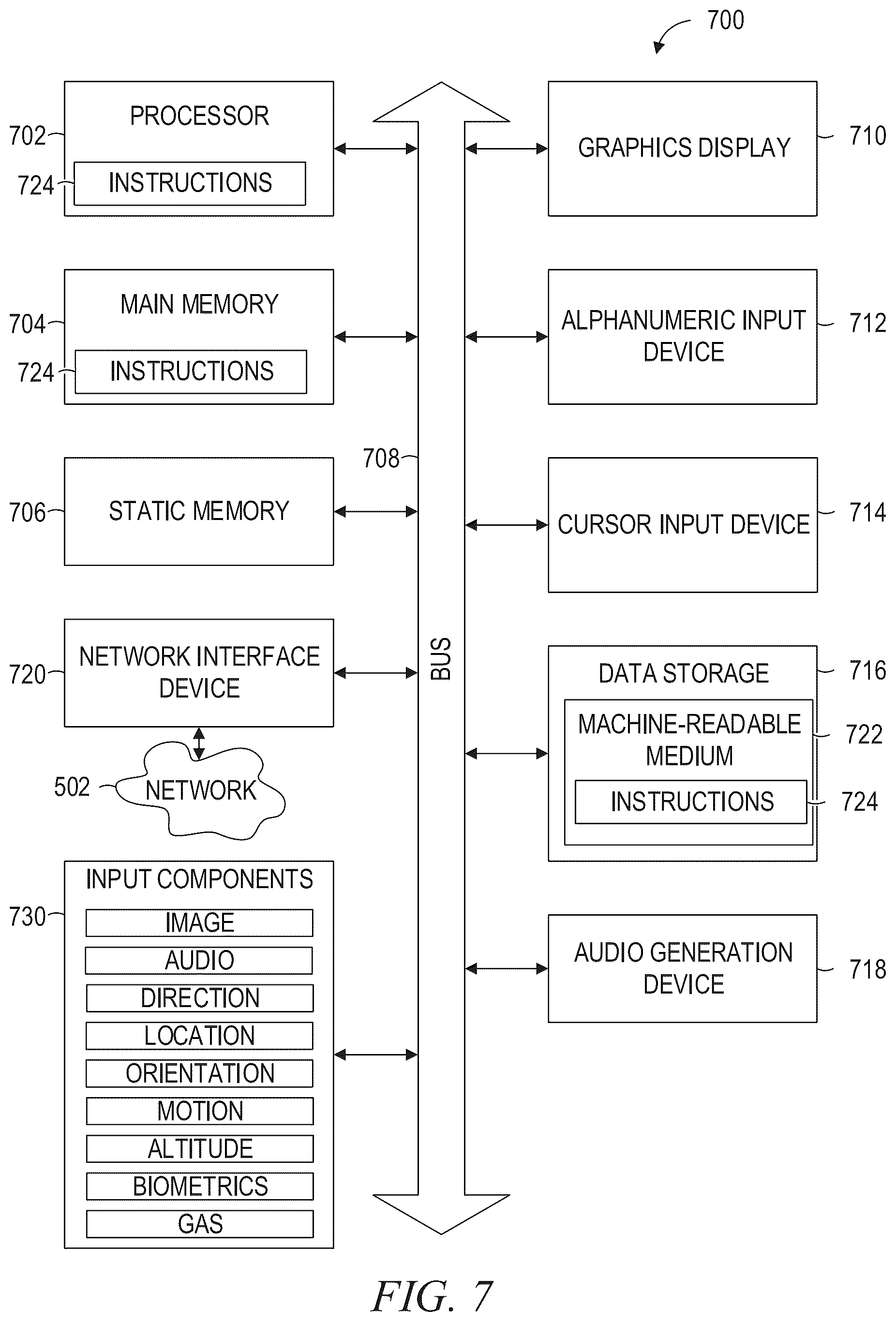 700

702 PROCESSOR

724 INSTRUCTIONS

704 MAIN MEMORY

724 INSTRUCTIONS

706 STATIC MEMORY

720 NETWORK INTERFACE DEVICE

502 NETWORK

730 INPUT COMPONENTS

IMAGE

AUDIO

DIRECTION

LOCATION

ORIENTATION

MOTION

ALTITUDE

BIOMETRICS

GAS

708

BUS

GRAPHICS DISPLAY 710

ALPHANUMERIC INPUT DEVICE 712

CURSOR INPUT DEVICE 714

DATA STORAGE 716

MACHINE-READABLE MEDIUM 722

INSTRUCTIONS 724

AUDIO GENERATION DEVICE 718

FIG. 7